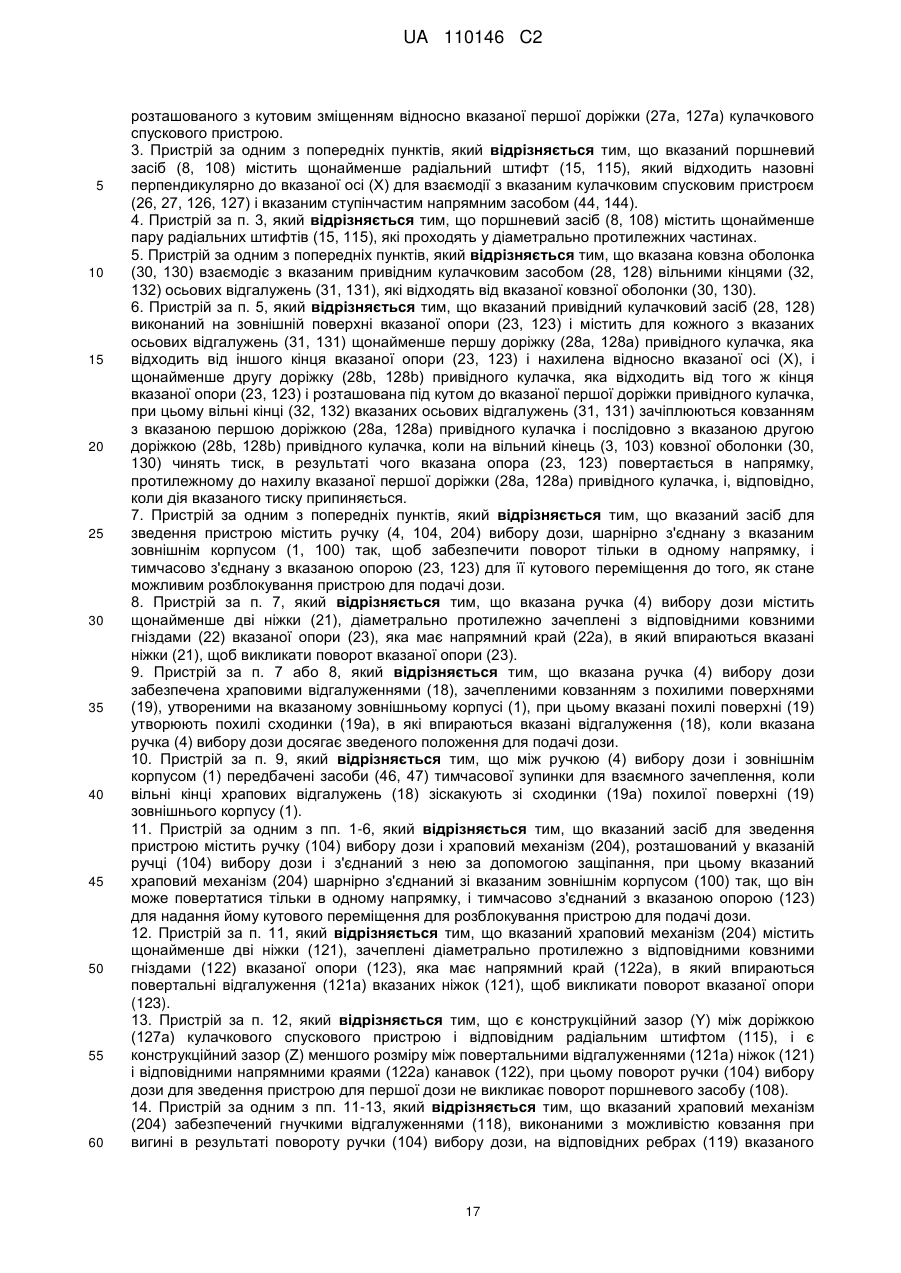 UA 110146 C2

розташованого з кутовим зміщенням відносно вказаної першої доріжки (27a, 127a) кулачкового спускового пристрою.

3. Пристрій за одним з попередніх пунктів, який **відрізняється** тим, що вказаний поршневий засіб (8, 108) містить щонайменше радіальний штифт (15, 115), який відходить назовні перпендикулярно до вказаної осі (X) для взаємодії з вказаним кулачковим спусковим пристроєм (26, 27, 126, 127) і вказаним ступінчастим напрямним засобом (44, 144).

4. Пристрій за п. 3, який **відрізняється** тим, що поршневий засіб (8, 108) містить щонайменше пару радіальних штифтів (15, 115), які проходять у діаметрально протилежних частинах.

5. Пристрій за одним з попередніх пунктів, який **відрізняється** тим, що вказана ковзна оболонка (30, 130) взаємодіє з вказаним привідним кулачковим засобом (28, 128) вільними кінцями (32, 132) осьових відгалужень (31, 131), які відходять від вказаної ковзної оболонки (30, 130).

6. Пристрій за п. 5, який **відрізняється** тим, що вказаний привідний кулачковий засіб (28, 128) виконаний на зовнішній поверхні вказаної опори (23, 123) і містить для кожного з вказаних осьових відгалужень (31, 131) щонайменше першу доріжку (28a, 128a) привідного кулачка, яка відходить від іншого кінця вказаної опори (23, 123) і нахилена відносно вказаної осі (X), і щонайменше другу доріжку (28b, 128b) привідного кулачка, яка відходить від того ж кінця вказаної опори (23, 123) і розташована під кутом до вказаної першої доріжки привідного кулачка, при цьому вільні кінці (32, 132) вказаних осьових відгалужень (31, 131) зачіплюються ковзанням з вказаною першою доріжкою (28a, 128a) привідного кулачка і послідовно з вказаною другою доріжкою (28b, 128b) привідного кулачка, коли на вільний кінець (3, 103) ковзної оболонки (30, 130) чинять тиск, в результаті чого вказана опора (23, 123) повертається в напрямку, протилежному до нахилу вказаної першої доріжки (28a, 128a) привідного кулачка, і, відповідно, коли дія вказаного тиску припиняється.

7. Пристрій за одним з попередніх пунктів, який **відрізняється** тим, що вказаний засіб для зведення пристрою містить ручку (4, 104, 204) вибору дози, шарнірно з'єднану з вказаним зовнішнім корпусом (1, 100) так, щоб забезпечити поворот тільки в одному напрямку, і тимчасово з'єднану з вказаною опорою (23, 123) для її кутового переміщення до того, як стане можливим розблокування пристрою для подачі дози.

8. Пристрій за п. 7, який **відрізняється** тим, що вказана ручка (4) вибору дози містить щонайменше дві ніжки (21), діаметрально протилежно зачеплені з відповідними ковзними гніздами (22) вказаної опори (23), яка має напрямний край (22a), в який впираються вказані ніжки (21), щоб викликати поворот вказаної опори (23).

9. Пристрій за п. 7 або 8, який **відрізняється** тим, що вказана ручка (4) вибору дози забезпечена храповими відгалуженнями (18), зачепленими ковзанням з похилими поверхнями (19), утвореними на вказаному зовнішньому корпусі (1), при цьому вказані похилі поверхні (19) утворюють похилі сходинки (19a), в які впираються вказані відгалуження (18), коли вказана ручка (4) вибору дози досягає зведеного положення для подачі дози.

10. Пристрій за п. 9, який **відрізняється** тим, що між ручкою (4) вибору дози і зовнішнім корпусом (1) передбачені засоби (46, 47) тимчасової зупинки для взаємного зачеплення, коли вільні кінці храпових відгалужень (18) зіскакують зі сходинки (19a) похилої поверхні (19) зовнішнього корпусу (1).

11. Пристрій за одним з пп. 1-6, який **відрізняється** тим, що вказаний засіб для зведення пристрою містить ручку (104) вибору дози і храповий механізм (204), розташований у вказаній ручці (104) вибору дози і з'єднаний з нею за допомогою защіпання, при цьому вказаний храповий механізм (204) шарнірно з'єднаний зі вказаним зовнішнім корпусом (100) так, що він може повертатися тільки в одному напрямку, і тимчасово з'єднаний з вказаною опорою (123) для надання йому кутового переміщення для розблокування пристрою для подачі дози.

12. Пристрій за п. 11, який **відрізняється** тим, що вказаний храповий механізм (204) містить щонайменше дві ніжки (121), зачеплені діаметрально протилежно з відповідними ковзними гніздами (122) вказаної опори (123), яка має напрямний край (122a), в який впираються повертальні відгалуження (121a) вказаних ніжок (121), щоб викликати поворот вказаної опори (123).

13. Пристрій за п. 12, який **відрізняється** тим, що є конструкційний зазор (Y) між доріжкою (127a) кулачкового спускового пристрою і відповідним радіальним штифтом (115), і є конструкційний зазор (Z) меншого розміру між повертальними відгалуженнями (121a) ніжок (121) і відповідними напрямними краями (122a) канавок (122), при цьому поворот ручки (104) вибору дози для зведення пристрою для першої дози не викликає поворот поршневого засобу (108).

14. Пристрій за одним з пп. 11-13, який **відрізняється** тим, що вказаний храповий механізм (204) забезпечений гнучкими відгалуженнями (118), виконаними з можливістю ковзання при вигині в результаті повороту ручки (104) вибору дози, на відповідних ребрах (119) вказаного

5
10
15
20
25
30
35
40
45
50
55
60

17